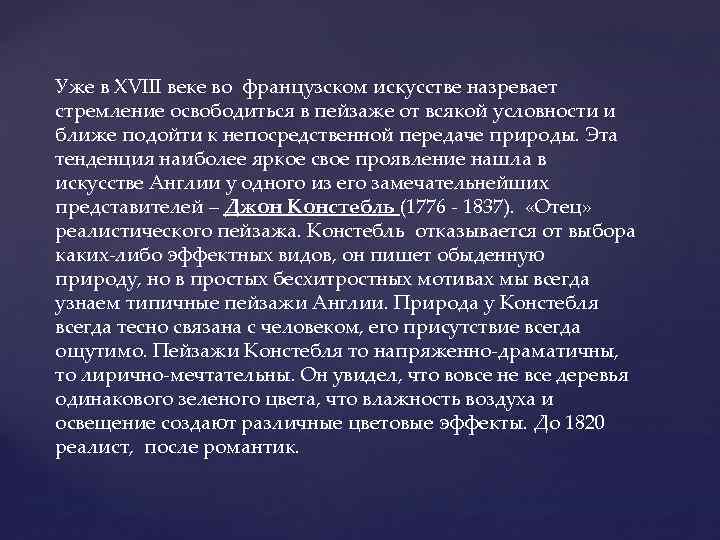 Уже в XVIII веке во французском искусстве назревает стремление освободиться в пейзаже от всякой условности и ближе подойти к непосредственной передаче природы. Эта тенденция наиболее яркое свое проявление нашла в искусстве Англии у одного из его замечательнейших представителей – Джон Констебль (1776 - 1837). «Отец» реалистического пейзажа. Констебль отказывается от выбора каких-либо эффектных видов, он пишет обыденную природу, но в простых бесхитростных мотивах мы всегда узнаем типичные пейзажи Англии. Природа у Констебля всегда тесно связана с человеком, его присутствие всегда ощутимо. Пейзажи Констебля то напряженно-драматичны, то лирично-мечтательны. Он увидел, что вовсе не все деревья одинакового зеленого цвета, что влажность воздуха и освещение создают различные цветовые эффекты. До 1820 реалист, после романтик.